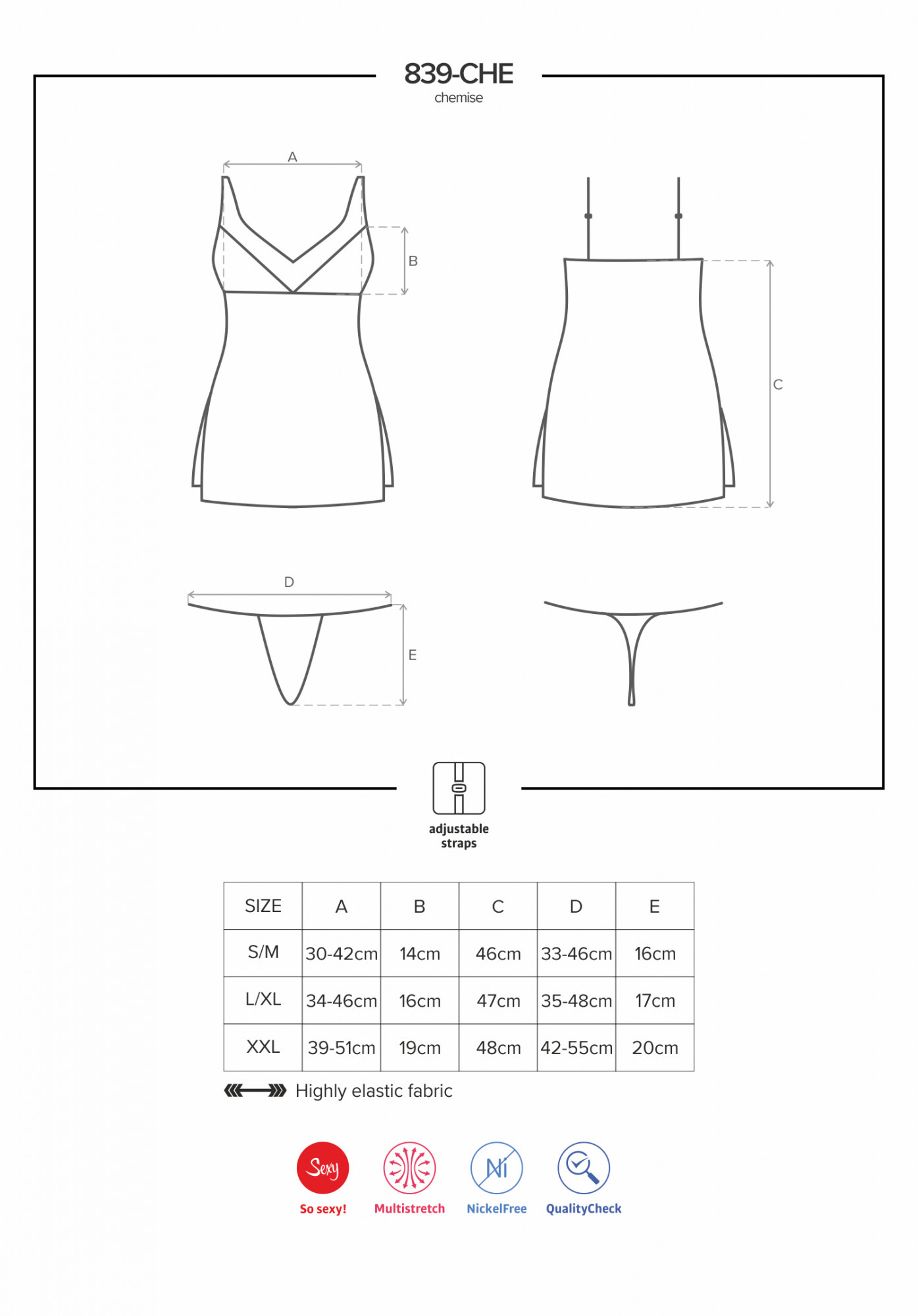 839-CHE
chemise

A

B

C

D

E

adjustable straps

| SIZE | A | B | C | D | E |
|---|---|---|---|---|---|
| S/M | 30-42cm | 14cm | 46cm | 33-46cm | 16cm |
| L/XL | 34-46cm | 16cm | 47cm | 35-48cm | 17cm |
| XXL | 39-51cm | 19cm | 48cm | 42-55cm | 20cm |

Highly elastic fabric

Sexy
So sexy!
Multistretch
Ni
NickelFree
QualityCheck